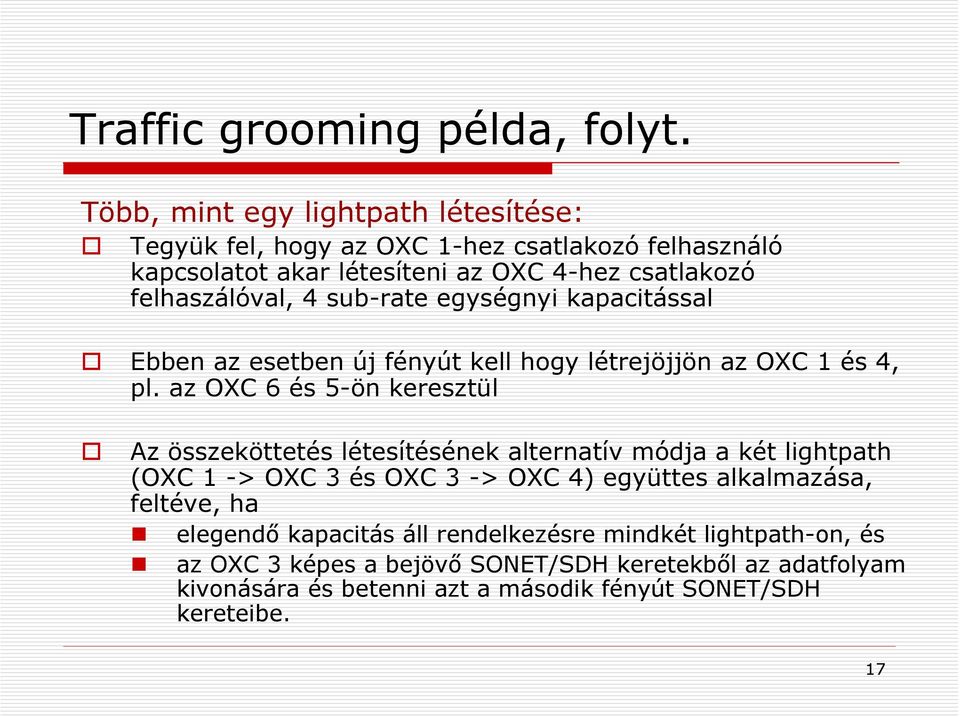 Traffic grooming példa, folyt.

Több, mint egy lightpath létesítése:

Tegyük fel, hogy az OXC 1-hez csatlakozó felhasználó kapcsolatot akar létesíteni az OXC 4-hez csatlakozó felhaszálóval, 4 sub-rate egységnyi kapacitással

Ebben az esetben új fényút kell hogy létrejöjjön az OXC 1 és 4, pl. az OXC 6 és 5-ön keresztül

Az összeköttetés létesítésének alternatív módja a két lightpath (OXC 1 -> OXC 3 és OXC 3 -> OXC 4) együttes alkalmazása, feltéve, ha

elegendő kapacitás áll rendelkezésre mindkét lightpath-on, és

az OXC 3 képes a bejövő SONET/SDH keretekből az adatfolyam kivonására és betenni azt a második fényút SONET/SDH kereteibe.

17